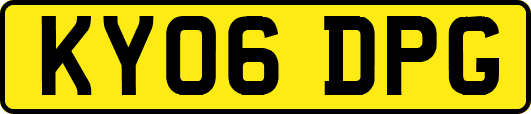 KY06 DPG